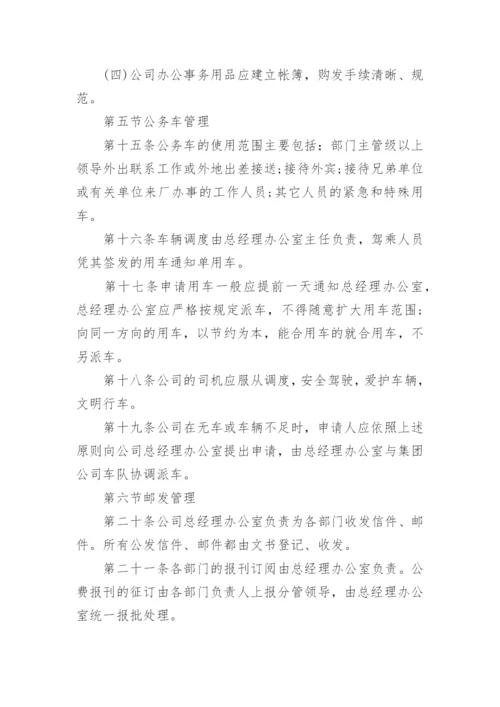 (四)公司办公事务用品应建立帐簿，购发手续清晰、规范。

第五节公务车管理

第十五条公务车的使用范围主要包括：部门主管级以上领导外出联系工作或外地出差接送；接待外宾；接待兄弟单位或有关单位来厂办事的工作人员；其它人员的紧急和特殊用车。

第十六条车辆调度由总经理办公室主任负责，驾乘人员凭其签发的用车通知单用车。

第十七条申请用车一般应提前一天通知总经理办公室，总经理办公室应严格按规定派车，不得随意扩大用车范围；向同一方向的用车，以节约为本，能合用车的就合用车，不另派车。

第十八条公司的司机应服从调度，安全驾驶，爱护车辆，文明行车。

第十九条公司在无车或车辆不足时，申请人应依照上述原则向公司总经理办公室提出申请，由总经理办公室与集团公司车队协调派车。

第六节邮发管理

第二十条公司总经理办公室负责为各部门收发信件、邮件。所有公发信件、邮件都由文书登记、收发。

第二十一条各部门的报刊订阅由总经理办公室负责。公费报刊的征订由各部门负责人上报分管领导，由总经理办公室统一报批处理。